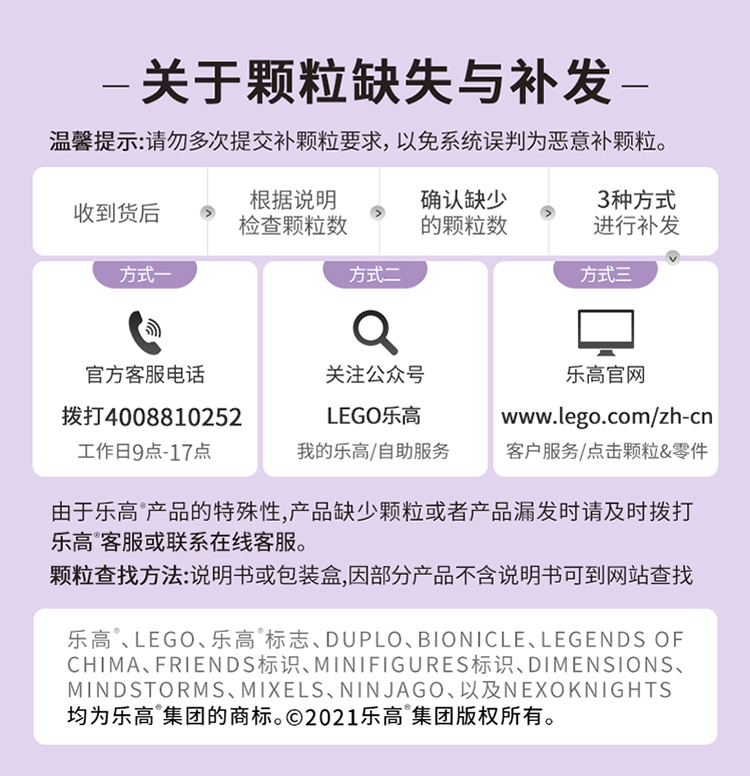 - 关于颗粒缺失与补发 -

温馨提示:请勿多次提交补颗粒要求,以免系统误判为恶意补颗粒。

收到货后

根据说明
检查颗粒数

确认缺少
的颗粒数

3种方式
进行补发

方式一

官方客服电话

拨打4008810252

工作日9点-17点

方式二

关注公众号

LEGO乐高

我的乐高/自助服务

方式三

乐高官网

www.lego.com/zh-cn

客户服务/点击颗粒&零件

由于乐高®产品的特殊性,产品缺少颗粒或者产品漏发时请及时拨打乐高®客服或联系在线客服。

颗粒查找方法:说明书或包装盒,因部分产品不含说明书可到网站查找

乐高®、LEGO、乐高®标志、DUPLO、BIONICLE、LEGENDS OF CHIMA、FRIENDS标识、MINIFIGURES标识、DIMENSIONS、MINDSTORMS、MIXELS、NINJAGO、以及NEXOKNIGHTS均为乐高®集团的商标。©2021乐高®集团版权所有。